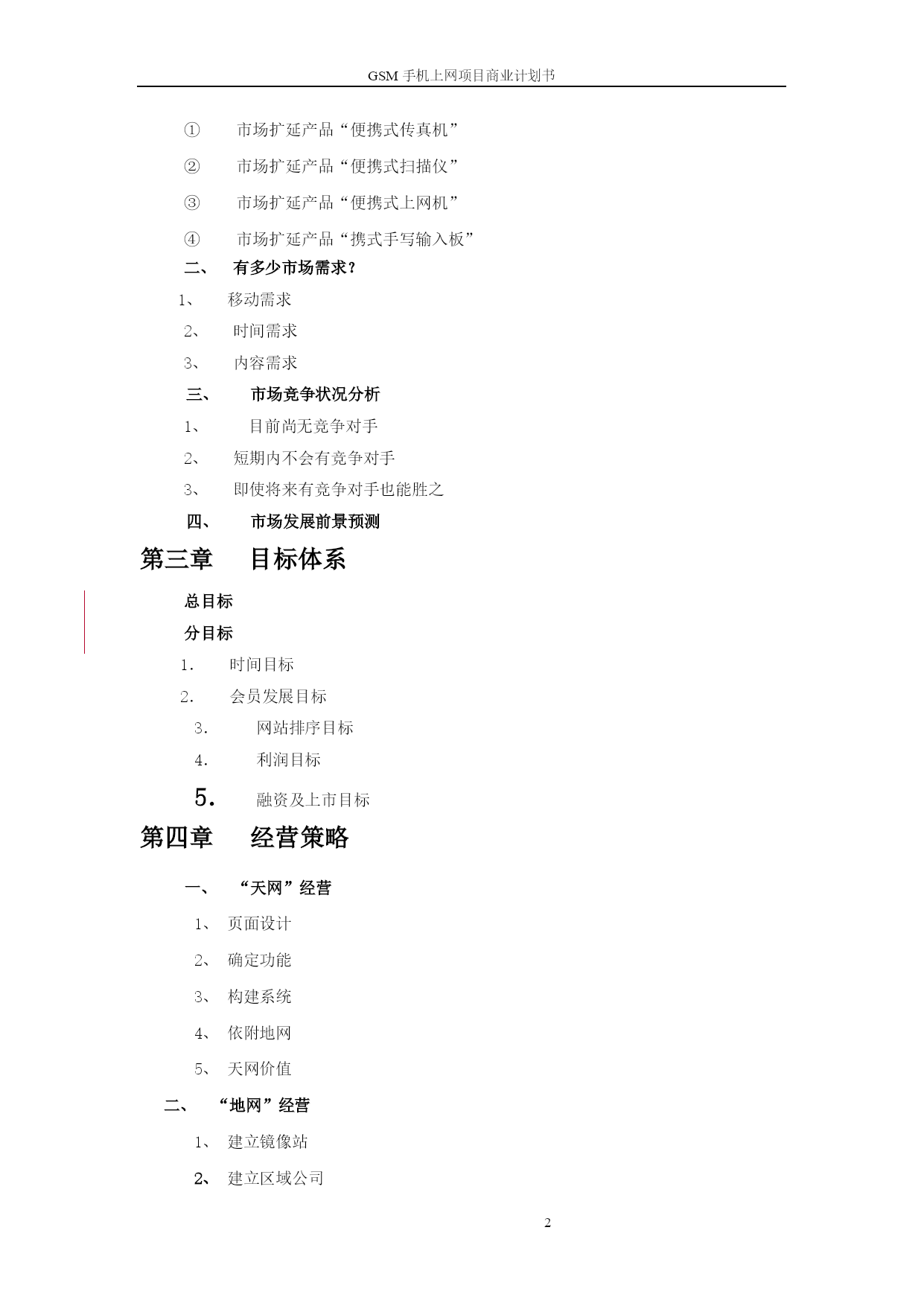 GSM 手机上网项目商业计划书

① 市场扩延产品“便携式传真机”

② 市场扩延产品“便携式扫描仪”

③ 市场扩延产品“便携式上网机”

④ 市场扩延产品“携式手写输入板”

二、 有多少市场需求？

1、 移动需求

2、 时间需求

3、 内容需求

三、 市场竞争状况分析

1、 目前尚无竞争对手

2、 短期内不会有竞争对手

3、 即使将来有竞争对手也能胜之

四、 市场发展前景预测

第三章 目标体系

总目标

分目标

1. 时间目标

2. 会员发展目标

3. 网站排序目标

4. 利润目标

5. 融资及上市目标

第四章 经营策略

一、 “天网”经营

1、 页面设计

2、 确定功能

3、 构建系统

4、 依附地网

5、 天网价值

二、 “地网”经营

1、 建立镜像站

2、 建立区域公司

2